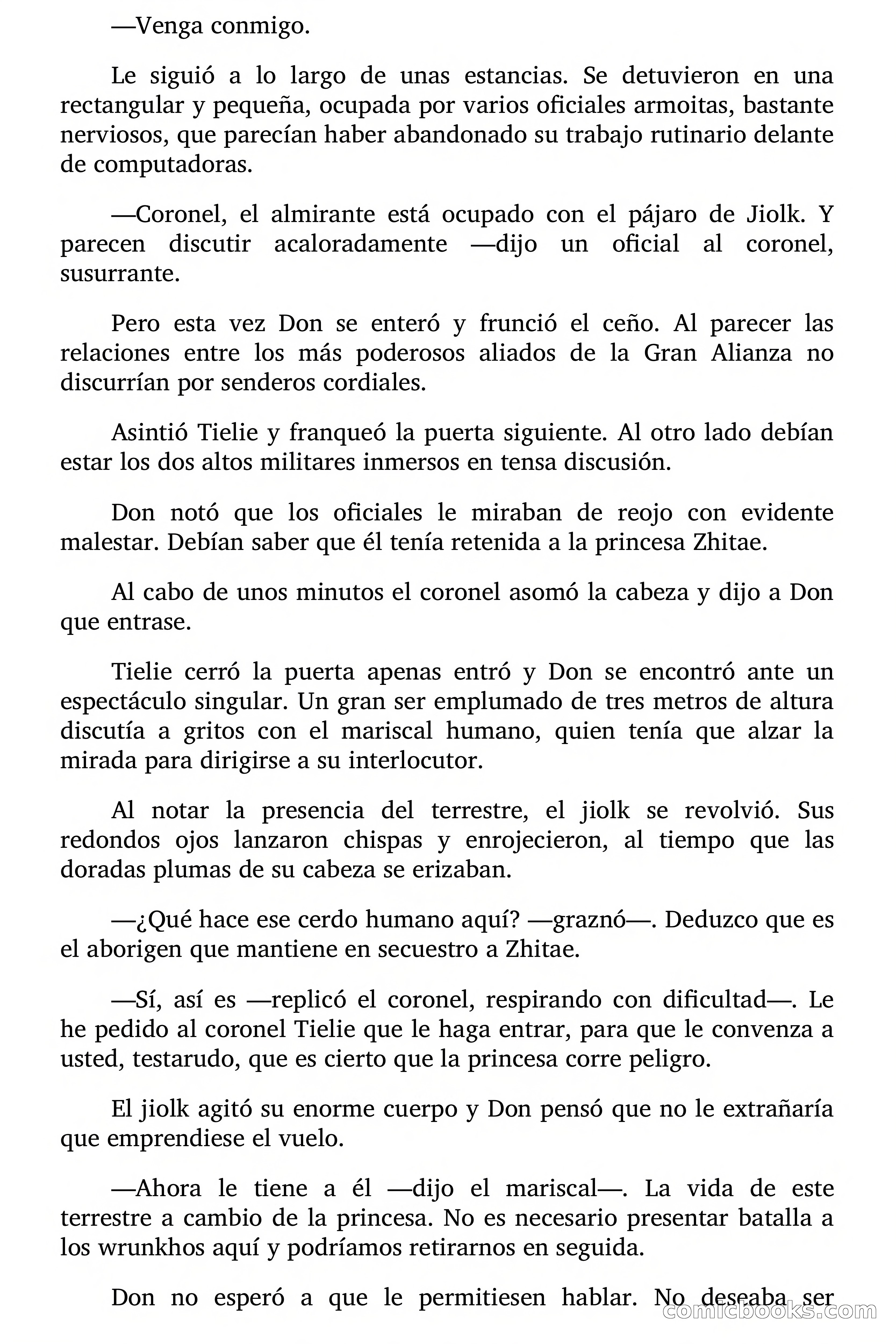 —Venga conmigo.

Le siguió a lo largo de unas estancias. Se detuvieron en una rectangular y pequeña, ocupada por varios oficiales armoitas, bastante nerviosos, que parecían haber abandonado su trabajo rutinario delante de computadoras.

—Coronel, el almirante está ocupado con el pájaro de Jiolk. Y parecen discutir acaloradamente —dijo un oficial al coronel, susurrante.

Pero esta vez Don se enteró y frunció el ceño. Al parecer las relaciones entre los más poderosos aliados de la Gran Alianza no discurrían por senderos cordiales.

Asintió Tielie y franqueó la puerta siguiente. Al otro lado debían estar los dos altos militares inmersos en tensa discusión.

Don notó que los oficiales le miraban de reojo con evidente malestar. Debían saber que él tenía retenida a la princesa Zhitae.

Al cabo de unos minutos el coronel asomó la cabeza y dijo a Don que entrase.

Tielie cerró la puerta apenas entró y Don se encontró ante un espectáculo singular. Un gran ser emplumado de tres metros de altura discutía a gritos con el mariscal humano, quien tenía que alzar la mirada para dirigirse a su interlocutor.

Al notar la presencia del terrestre, el jiolk se revolvió. Sus redondos ojos lanzaron chispas y enrojecieron, al tiempo que las doradas plumas de su cabeza se erizaban.

—¿Qué hace ese cerdo humano aquí? —graznó—. Deduzco que es el aborigen que mantiene en secuestro a Zhitae.

—Sí, así es —replicó el coronel, respirando con dificultad—. Le he pedido al coronel Tielie que le haga entrar, para que le convenza a usted, testarudo, que es cierto que la princesa corre peligro.

El jiolk agitó su enorme cuerpo y Don pensó que no le extrañaría que emprendiese el vuelo.

—Ahora le tiene a él —dijo el mariscal—. La vida de este terrestre a cambio de la princesa. No es necesario presentar batalla a los wrunkhos aquí y podríamos retirarnos en seguida.

Don no esperó a que le permitiesen hablar. No deseaba ser

comicbooks.com